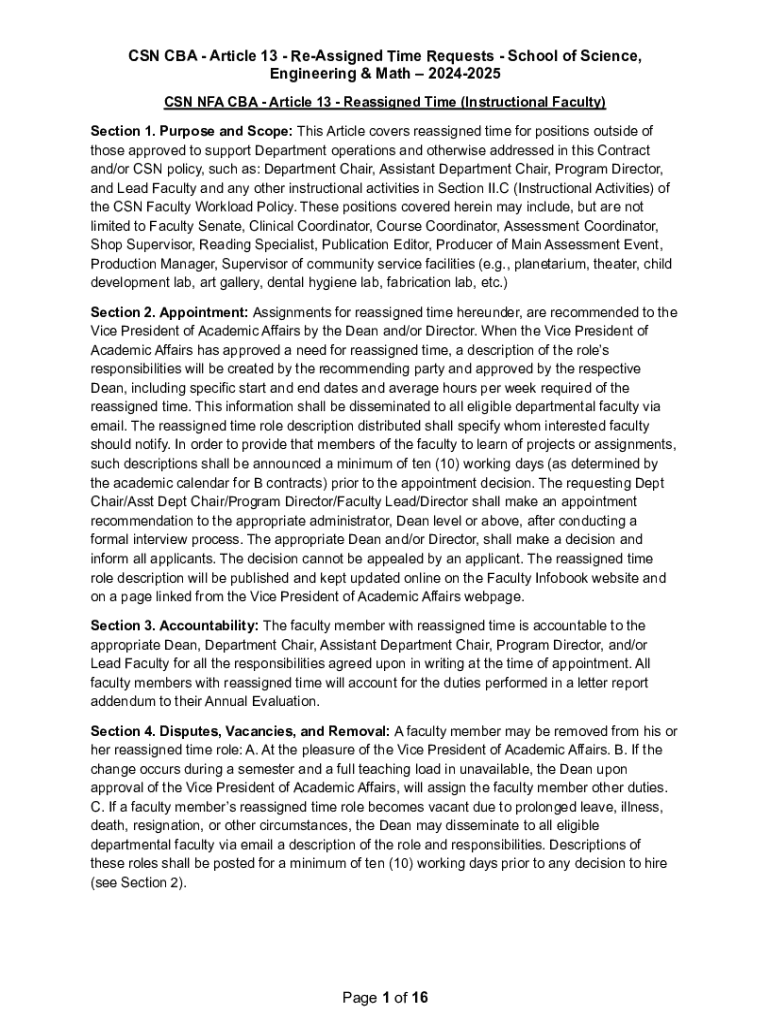 CSN CBA - Article 13 - Re-Assigned Time Requests - School of Science, Engineering & Math – 2024-2025

CSN NFA CBA - Article 13 - Reassigned Time (Instructional Faculty)

Section 1. Purpose and Scope: This Article covers reassigned time for positions outside of those approved to support Department operations and otherwise addressed in this Contract and/or CSN policy, such as: Department Chair, Assistant Department Chair, Program Director, and Lead Faculty and any other instructional activities in Section II.C (Instructional Activities) of the CSN Faculty Workload Policy. These positions covered herein may include, but are not limited to Faculty Senate, Clinical Coordinator, Course Coordinator, Assessment Coordinator, Shop Supervisor, Reading Specialist, Publication Editor, Producer of Main Assessment Event, Production Manager, Supervisor of community service facilities (e.g., planetarium, theater, child development lab, art gallery, dental hygiene lab, fabrication lab, etc.)

Section 2. Appointment: Assignments for reassigned time hereunder, are recommended to the Vice President of Academic Affairs by the Dean and/or Director. When the Vice President of Academic Affairs has approved a need for reassigned time, a description of the role's responsibilities will be created by the recommending party and approved by the respective Dean, including specific start and end dates and average hours per week required of the reassigned time. This information shall be disseminated to all eligible departmental faculty via email. The reassigned time role description distributed shall specify whom interested faculty should notify. In order to provide that members of the faculty to learn of projects or assignments, such descriptions shall be announced a minimum of ten (10) working days (as determined by the academic calendar for B contracts) prior to the appointment decision. The requesting Dept Chair/Asst Dept Chair/Program Director/Faculty Lead/Director shall make an appointment recommendation to the appropriate administrator, Dean level or above, after conducting a formal interview process. The appropriate Dean and/or Director, shall make a decision and inform all applicants. The decision cannot be appealed by an applicant. The reassigned time role description will be published and kept updated online on the Faculty Infobook website and on a page linked from the Vice President of Academic Affairs webpage.

Section 3. Accountability: The faculty member with reassigned time is accountable to the appropriate Dean, Department Chair, Assistant Department Chair, Program Director, and/or Lead Faculty for all the responsibilities agreed upon in writing at the time of appointment. All faculty members with reassigned time will account for the duties performed in a letter report addendum to their Annual Evaluation.

Section 4. Disputes, Vacancies, and Removal: A faculty member may be removed from his or her reassigned time role: A. At the pleasure of the Vice President of Academic Affairs. B. If the change occurs during a semester and a full teaching load in unavailable, the Dean upon approval of the Vice President of Academic Affairs, will assign the faculty member other duties. C. If a faculty member's reassigned time role becomes vacant due to prolonged leave, illness, death, resignation, or other circumstances, the Dean may disseminate to all eligible departmental faculty via email a description of the role and responsibilities. Descriptions of these roles shall be posted for a minimum of ten (10) working days prior to any decision to hire (see Section 2).

Page 1 of 16